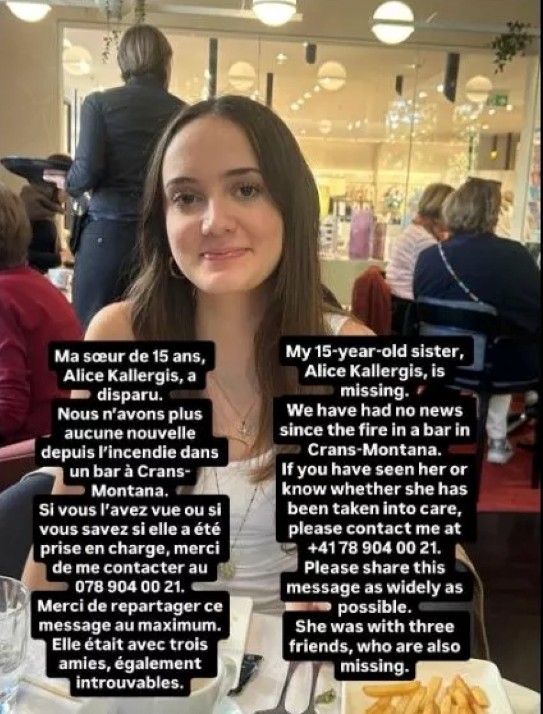 Ma sœur de 15 ans, Alice Kallergis, a disparu. Nous n'avons plus aucune nouvelle depuis l'incendie dans un bar à Crans-Montana. Si vous l'avez vue ou si vous savez si elle a été prise en charge, merci de me contacter au 078 904 00 21. Merci de repartager ce message au maximum. Elle était avec trois amies, également introuvables.

My 15-year-old sister, Alice Kallergis, is missing. We have had no news since the fire in a bar in Crans-Montana. If you have seen her or know whether she has been taken into care, please contact me at +41 78 904 00 21. Please share this message as widely as possible. She was with three friends, who are also missing.